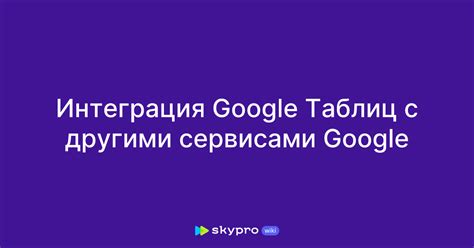 Интеграция Google Таблиц с другими сервисами Google

skypro wiki